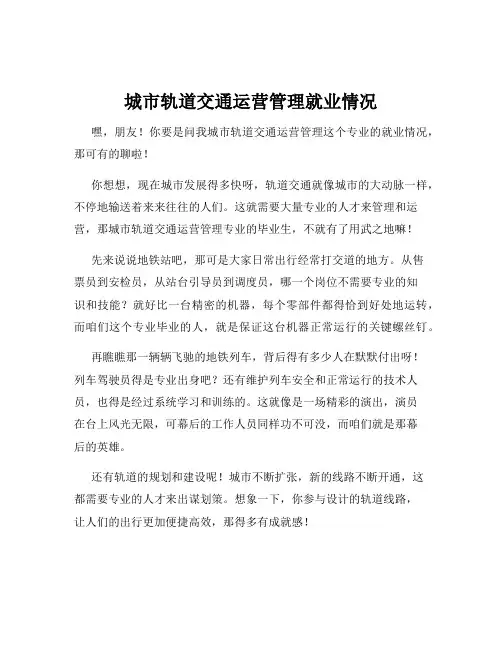 城市轨道交通运营管理就业情况

嘿，朋友！你要是问我城市轨道交通运营管理这个专业的就业情况，那可有的聊啦！

你想想，现在城市发展得多快呀，轨道交通就像城市的大动脉一样，不停地输送着来来往往的人们。这就需要大量专业的人才来管理和运营，那城市轨道交通运营管理专业的毕业生，不就有了用武之地嘛！

先来说说地铁站吧，那可是大家日常出行经常打交道的地方。从售票员到安检员，从站台引导员到调度员，哪一个岗位不需要专业的知识和技能？就好比一台精密的机器，每个零部件都得恰到好处地运转，而咱们这个专业毕业的人，就是保证这台机器正常运行的关键螺丝钉。

再瞧瞧那一辆辆飞驰的地铁列车，背后得有多少人在默默付出呀！列车驾驶员得是专业出身吧？还有维护列车安全和正常运行的技术人员，也得是经过系统学习和训练的。这就像是一场精彩的演出，演员在台上风光无限，可幕后的工作人员同样功不可没，而咱们就是那幕后的英雄。

还有轨道的规划和建设呢！城市不断扩张，新的线路不断开通，这都需要专业的人才来出谋划策。想象一下，你参与设计的轨道线路，让人们的出行更加便捷高效，那得多有成就感！